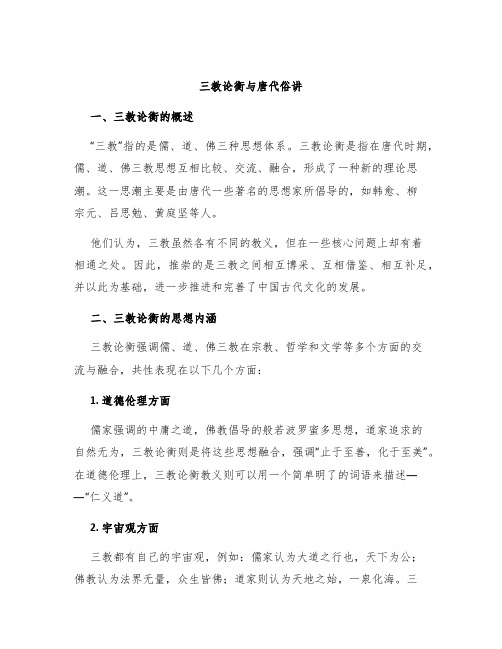 三教论衡与唐代俗讲

一、三教论衡的概述

“三教”指的是儒、道、佛三种思想体系。三教论衡是指在唐代时期，儒、道、佛三教思想互相比较、交流、融合，形成了一种新的理论思潮。这一思潮主要是由唐代一些著名的思想家所倡导的，如韩愈、柳宗元、吕思勉、黄庭坚等人。

他们认为，三教虽然各有不同的教义，但在一些核心问题上却有着相通之处。因此，推崇的是三教之间相互博采、互相借鉴、相互补足，并以此为基础，进一步推进和完善了中国古代文化的发展。

二、三教论衡的思想内涵

三教论衡强调儒、道、佛三教在宗教、哲学和文学等多个方面的交流与融合，共性表现在以下几个方面：

1. 道德伦理方面

儒家强调的中庸之道，佛教倡导的般若波罗蜜多思想，道家追求的自然无为，三教论衡则是将这些思想融合，强调“止于至善，化于至美”。在道德伦理上，三教论衡教义则可以用一个简单明了的词语来描述——“仁义道”。

2. 宇宙观方面

三教都有自己的宇宙观，例如：儒家认为大道之行也，天下为公；佛教认为法界无量，众生皆佛；道家则认为天地之始，一泉化海。三